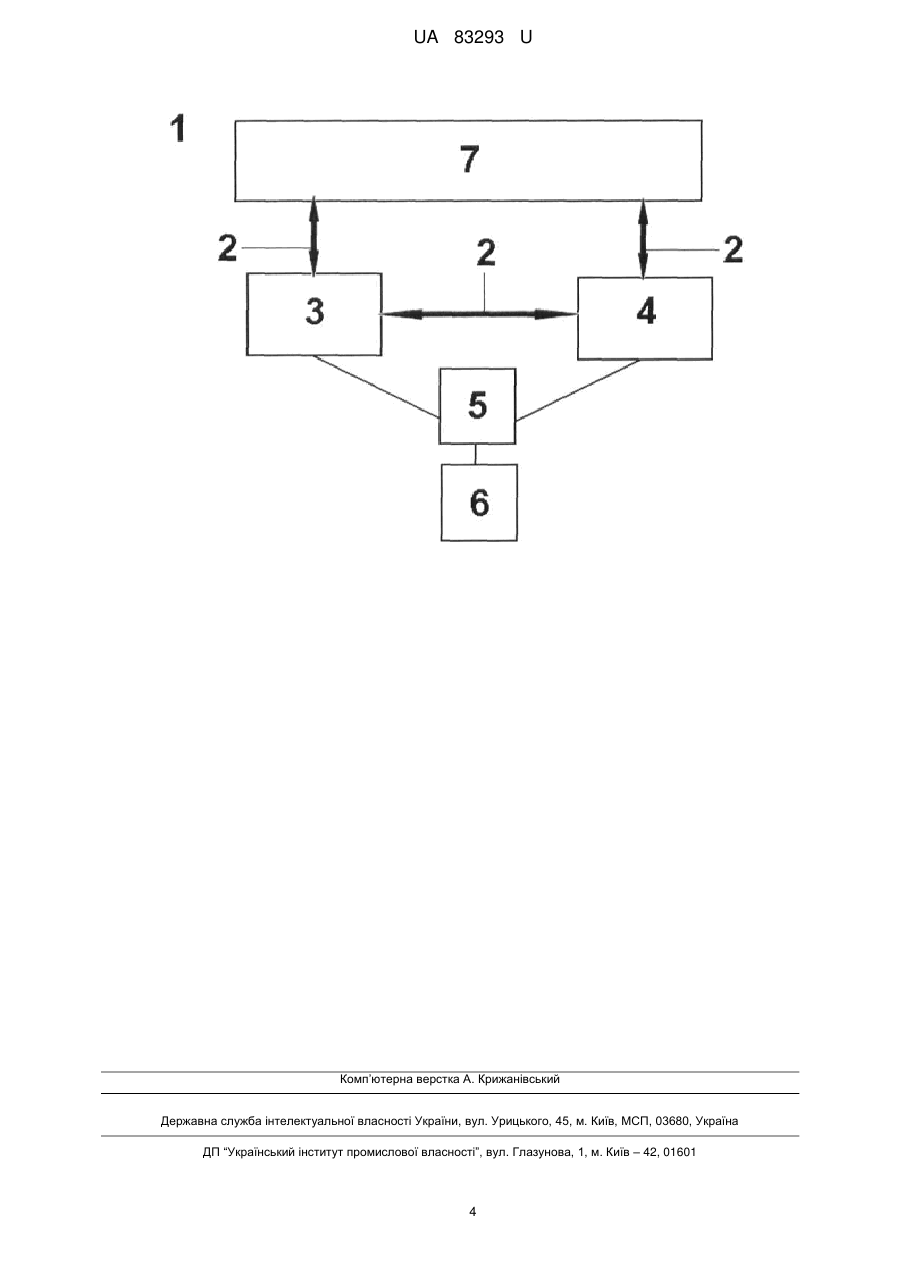 UA 83293 U

1

7

2

2

2

3

4

5

6

Комп'ютерна верстка А. Крижанівський

Державна служба інтелектуальної власності України, вул. Урицького, 45, м. Київ, МСП, 03680, Україна

ДП "Український інститут промислової власності", вул. Глазунова, 1, м. Київ – 42, 01601

4